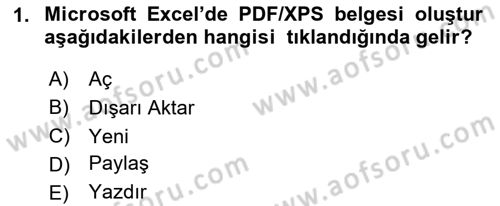 1. Microsoft Excel'de PDF/XPS belgesi oluştur aşağıdakilerden hangisi tıklandığında gelir?

A) Aç
B) Dışarı Aktar
C) Yeni
D) Paylaş
E) Yazdır

www.aofsoru.com
www.aofsoru.com
www.aofsoru.com
www.aofsoru.com